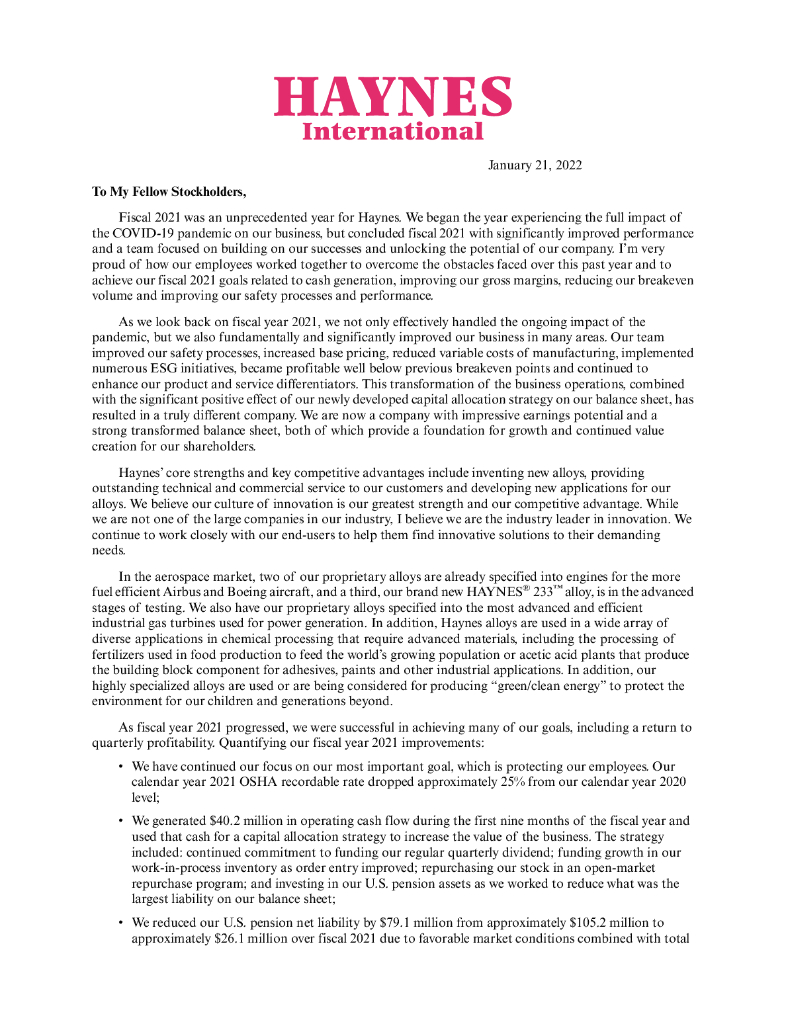 HAYNES
International

January 21, 2022

To My Fellow Stockholders,

Fiscal 2021 was an unprecedented year for Haynes. We began the year experiencing the full impact of the COVID-19 pandemic on our business, but concluded fiscal 2021 with significantly improved performance and a team focused on building on our successes and unlocking the potential of our company. I'm very proud of how our employees worked together to overcome the obstacles faced over this past year and to achieve our fiscal 2021 goals related to cash generation, improving our gross margins, reducing our breakeven volume and improving our safety processes and performance.

As we look back on fiscal year 2021, we not only effectively handled the ongoing impact of the pandemic, but we also fundamentally and significantly improved our business in many areas. Our team improved our safety processes, increased base pricing, reduced variable costs of manufacturing, implemented numerous ESG initiatives, became profitable well below previous breakeven points and continued to enhance our product and service differentiators. This transformation of the business operations, combined with the significant positive effect of our newly developed capital allocation strategy on our balance sheet, has resulted in a truly different company. We are now a company with impressive earnings potential and a strong transformed balance sheet, both of which provide a foundation for growth and continued value creation for our shareholders.

Haynes' core strengths and key competitive advantages include inventing new alloys, providing outstanding technical and commercial service to our customers and developing new applications for our alloys. We believe our culture of innovation is our greatest strength and our competitive advantage. While we are not one of the large companies in our industry, I believe we are the industry leader in innovation. We continue to work closely with our end-users to help them find innovative solutions to their demanding needs.

In the aerospace market, two of our proprietary alloys are already specified into engines for the more fuel efficient Airbus and Boeing aircraft, and a third, our brand new HAYNES® 233™ alloy, is in the advanced stages of testing. We also have our proprietary alloys specified into the most advanced and efficient industrial gas turbines used for power generation. In addition, Haynes alloys are used in a wide array of diverse applications in chemical processing that require advanced materials, including the processing of fertilizers used in food production to feed the world's growing population or acetic acid plants that produce the building block component for adhesives, paints and other industrial applications. In addition, our highly specialized alloys are used or are being considered for producing "green/clean energy" to protect the environment for our children and generations beyond.

As fiscal year 2021 progressed, we were successful in achieving many of our goals, including a return to quarterly profitability. Quantifying our fiscal year 2021 improvements:

• We have continued our focus on our most important goal, which is protecting our employees. Our calendar year 2021 OSHA recordable rate dropped approximately 25% from our calendar year 2020 level;

• We generated $40.2 million in operating cash flow during the first nine months of the fiscal year and used that cash for a capital allocation strategy to increase the value of the business. The strategy included: continued commitment to funding our regular quarterly dividend; funding growth in our work-in-process inventory as order entry improved; repurchasing our stock in an open-market repurchase program; and investing in our U.S. pension assets as we worked to reduce what was the largest liability on our balance sheet;

• We reduced our U.S. pension net liability by $79.1 million from approximately $105.2 million to approximately $26.1 million over fiscal 2021 due to favorable market conditions combined with total